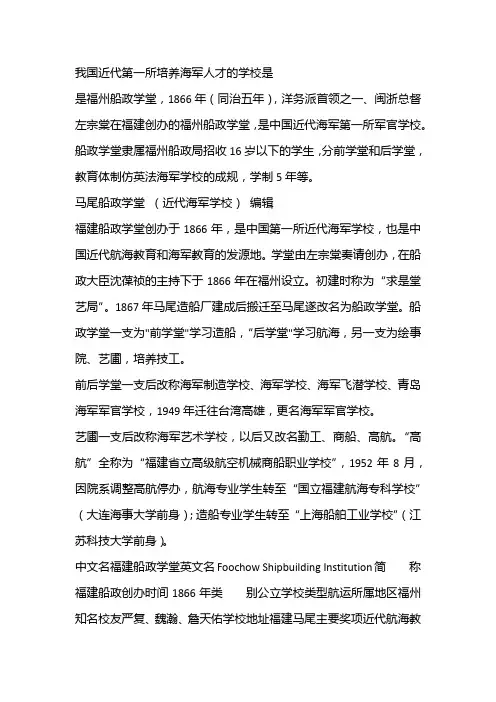 我国近代第一所培养海军人才的学校是

是福州船政学堂，1866 年（同治五年），洋务派首领之一、闽浙总督左宗棠在福建创办的福州船政学堂，是中国近代海军第一所军官学校。船政学堂隶属福州船政局招收 16 岁以下的学生，分前学堂和后学堂，教育体制仿英法海军学校的成规，学制 5 年等。

马尾船政学堂 （近代海军学校） 编辑

福建船政学堂创办于 1866 年，是中国第一所近代海军学校，也是中国近代航海教育和海军教育的发源地。学堂由左宗棠奏请创办，在船政大臣沈葆祯的主持下于 1866 年在福州设立。初建时称为“求是堂艺局”。1867 年马尾造船厂建成后搬迁至马尾遂改名为船政学堂。船政学堂一支为"前学堂"学习造船，"后学堂"学习航海，另一支为绘事院、艺圃，培养技工。

前后学堂一支后改称海军制造学校、海军学校、海军飞潜学校、青岛海军军官学校，1949 年迁往台湾高雄，更名海军军官学校。

艺圃一支后改称海军艺术学校，以后又改名勤工、商船、高航。“高航”全称为“福建省立高级航空机械商船职业学校”，1952 年 8 月，因院系调整高航停办，航海专业学生转至“国立福建航海专科学校”（大连海事大学前身）；造船专业学生转至“上海船舶工业学校”（江苏科技大学前身）。

中文名福建船政学堂英文名 Foochow Shipbuilding Institution 简 称福建船政创办时间 1866 年类 别公立学校类型航运所属地区福州知名校友严复、魏瀚、詹天佑学校地址福建马尾主要奖项近代航海教